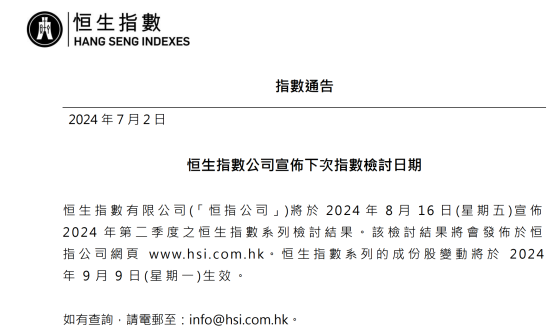 恒生指數
HANG SENG INDEXES

指數通告

2024 年 7 月 2 日

恒生指數公司宣佈下次指數檢討日期

恒生指數有限公司(「恒指公司」)將於 2024 年 8 月 16 日(星期五)宣佈 2024 年第二季度之恒生指數系列檢討結果。該檢討結果將會發佈於恒指公司網頁 www.hsi.com.hk。恒生指數系列的成份股變動將於 2024 年 9 月 9 日(星期一)生效。

如有查詢,請電郵至:info@hsi.com.hk。